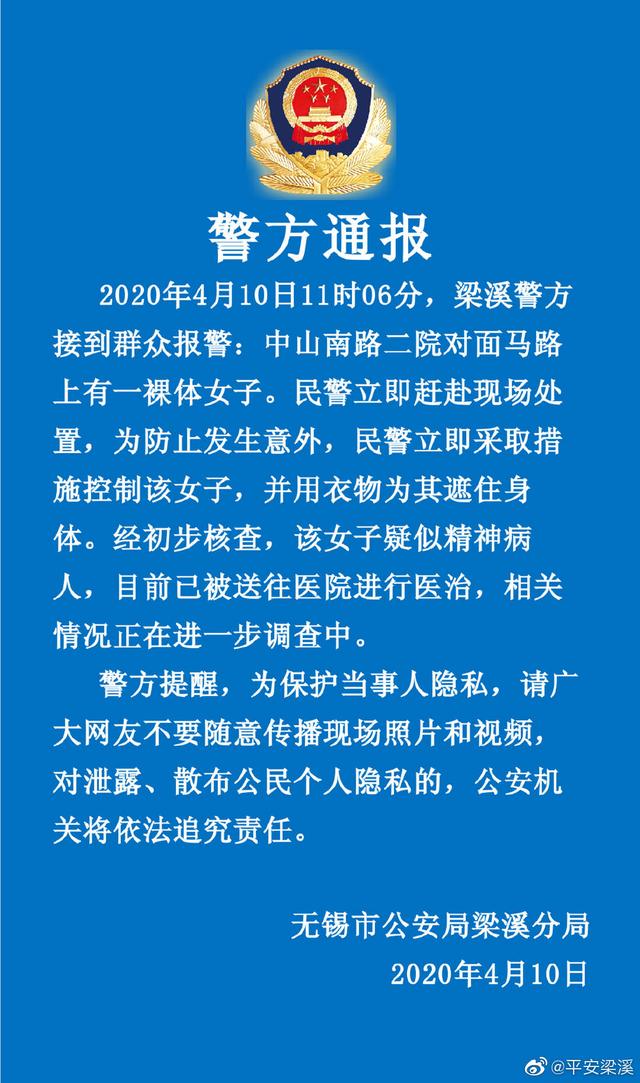 警方通报

2020年4月10日11时06分，梁溪警方接到群众报警：中山南路二院对面马路上有一裸体女子。民警立即赶赴现场处置，为防止发生意外，民警立即采取措施控制该女子，并用衣物为其遮住身体。经初步核查，该女子疑似精神病人，目前已被送往医院进行医治，相关情况正在进一步调查中。

警方提醒，为保护当事人隐私，请广大网友不要随意传播现场照片和视频，对泄露、散布公民个人隐私的，公安机关将依法追究责任。

无锡市公安局梁溪分局
2020年4月10日

@平安梁溪